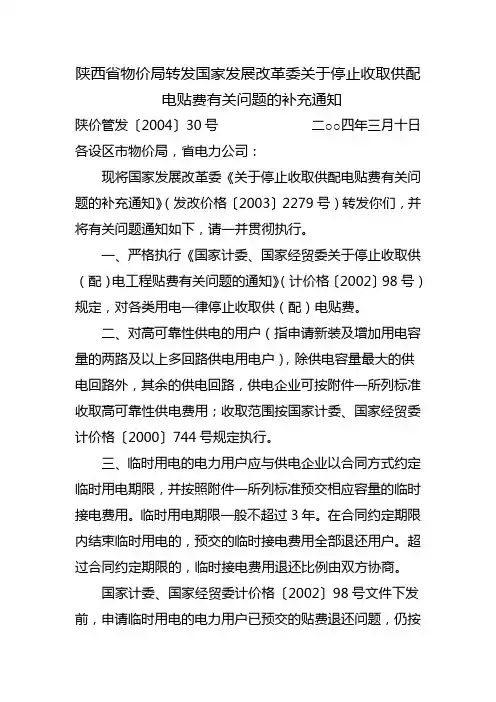 陕西省物价局转发国家发展改革委关于停止收取供配电贴费有关问题的补充通知

陕价管发〔2004〕30 号　　　　　　二○○四年三月十日

各设区市物价局，省电力公司：

现将国家发展改革委《关于停止收取供配电贴费有关问题的补充通知》(发改价格〔2003〕2279 号)转发你们，并将有关问题通知如下，请一并贯彻执行。

一、严格执行《国家计委、国家经贸委关于停止收取供(配)电工程贴费有关问题的通知》(计价格〔2002〕98 号)规定，对各类用电一律停止收取供(配)电贴费。

二、对高可靠性供电的用户(指申请新装及增加用电容量的两路及以上多回路供电用电户)，除供电容量最大的供电回路外，其余的供电回路，供电企业可按附件一所列标准收取高可靠性供电费用；收取范围按国家计委、国家经贸委计价格〔2000〕744 号规定执行。

三、临时用电的电力用户应与供电企业以合同方式约定临时用电期限，并按照附件一所列标准预交相应容量的临时接电费用。临时用电期限一般不超过 3 年。在合同约定期限内结束临时用电的，预交的临时接电费用全部退还用户。超过合同约定期限的，临时接电费用退还比例由双方协商。

国家计委、国家经贸委计价格〔2002〕98 号文件下发前，申请临时用电的电力用户已预交的贴费退还问题，仍按